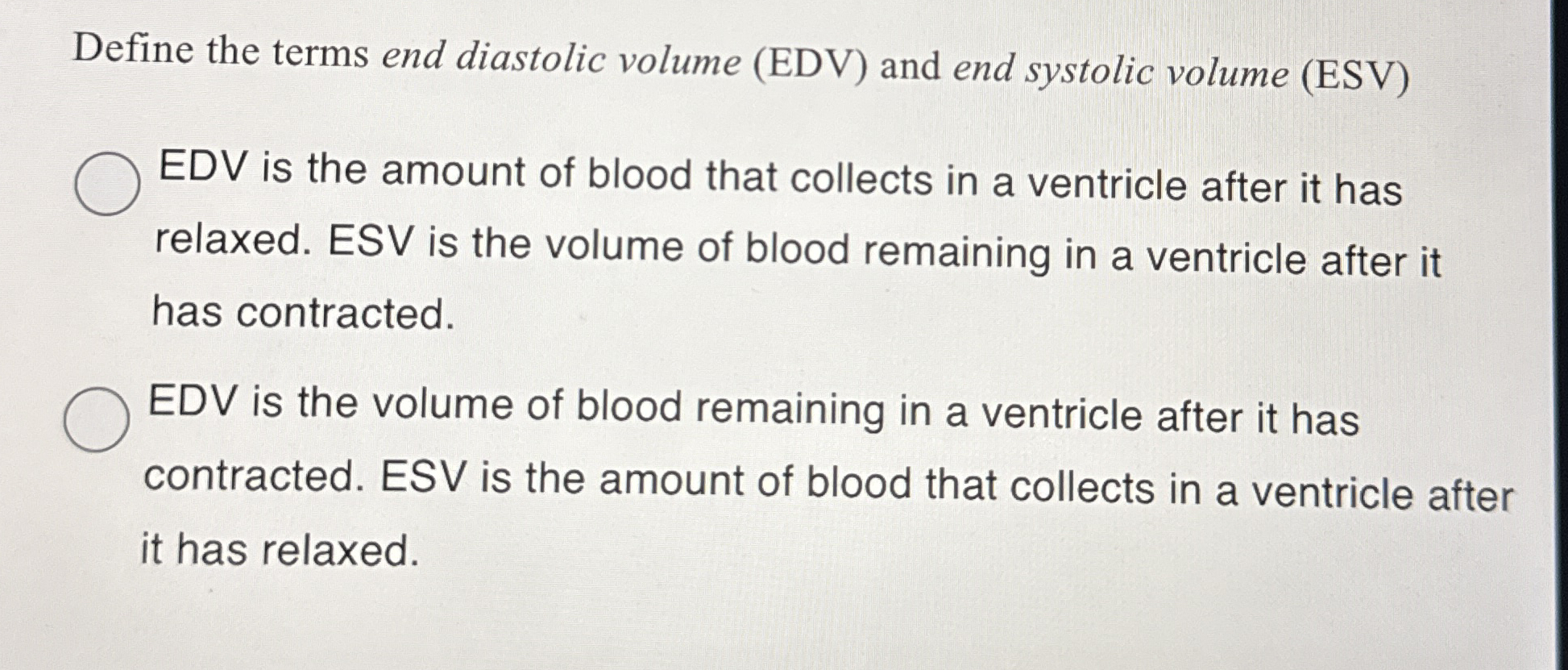 Define the terms end diastolic volume (EDV) and end systolic volume (ESV)

EDV is the amount of blood that collects in a ventricle after it has relaxed. ESV is the volume of blood remaining in a ventricle after it has contracted.

EDV is the volume of blood remaining in a ventricle after it has contracted. ESV is the amount of blood that collects in a ventricle after it has relaxed.